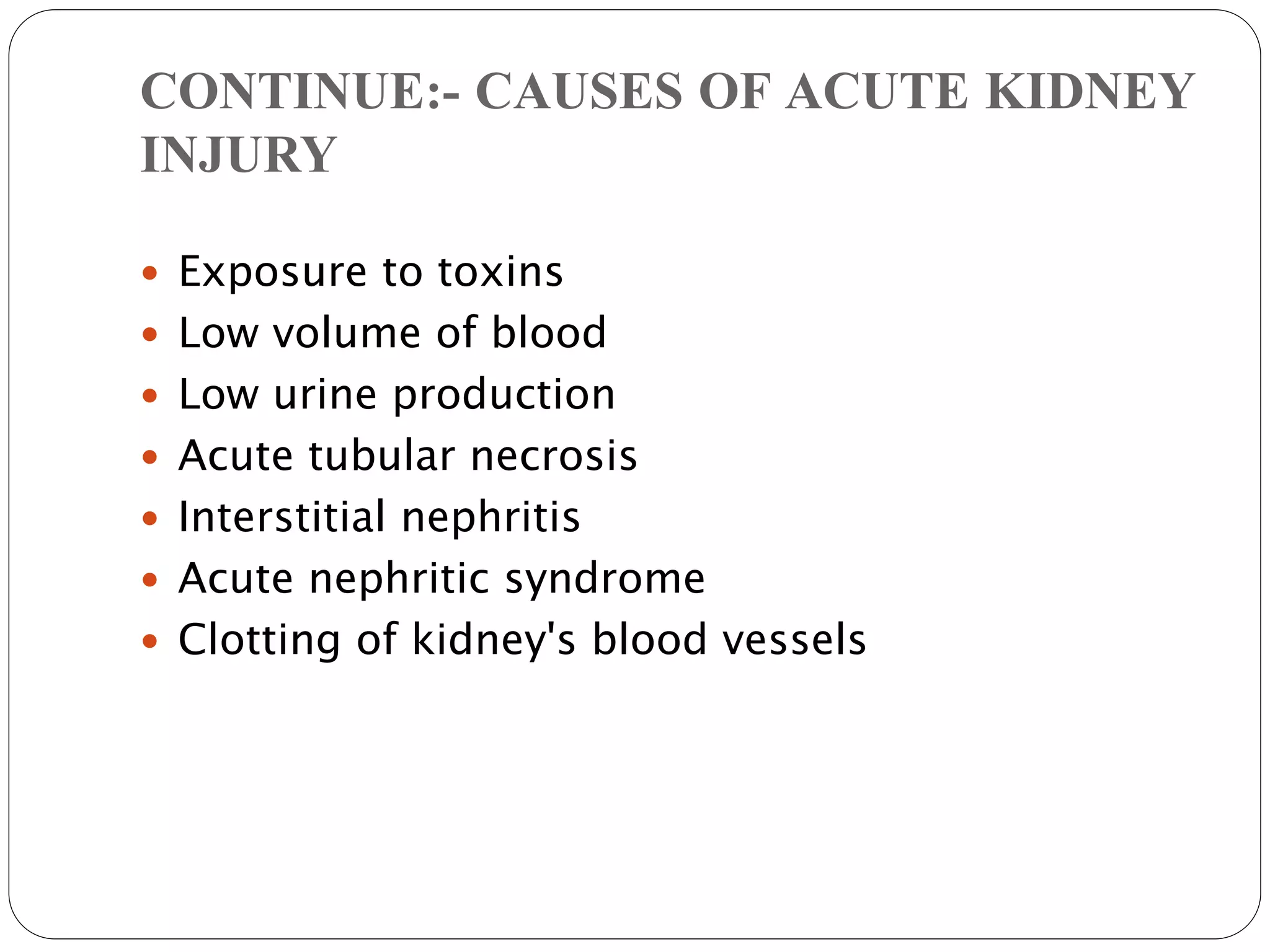 CONTINUE:- CAUSES OF ACUTE KIDNEY INJURY

• Exposure to toxins
• Low volume of blood
• Low urine production
• Acute tubular necrosis
• Interstitial nephritis
• Acute nephritic syndrome
• Clotting of kidney's blood vessels